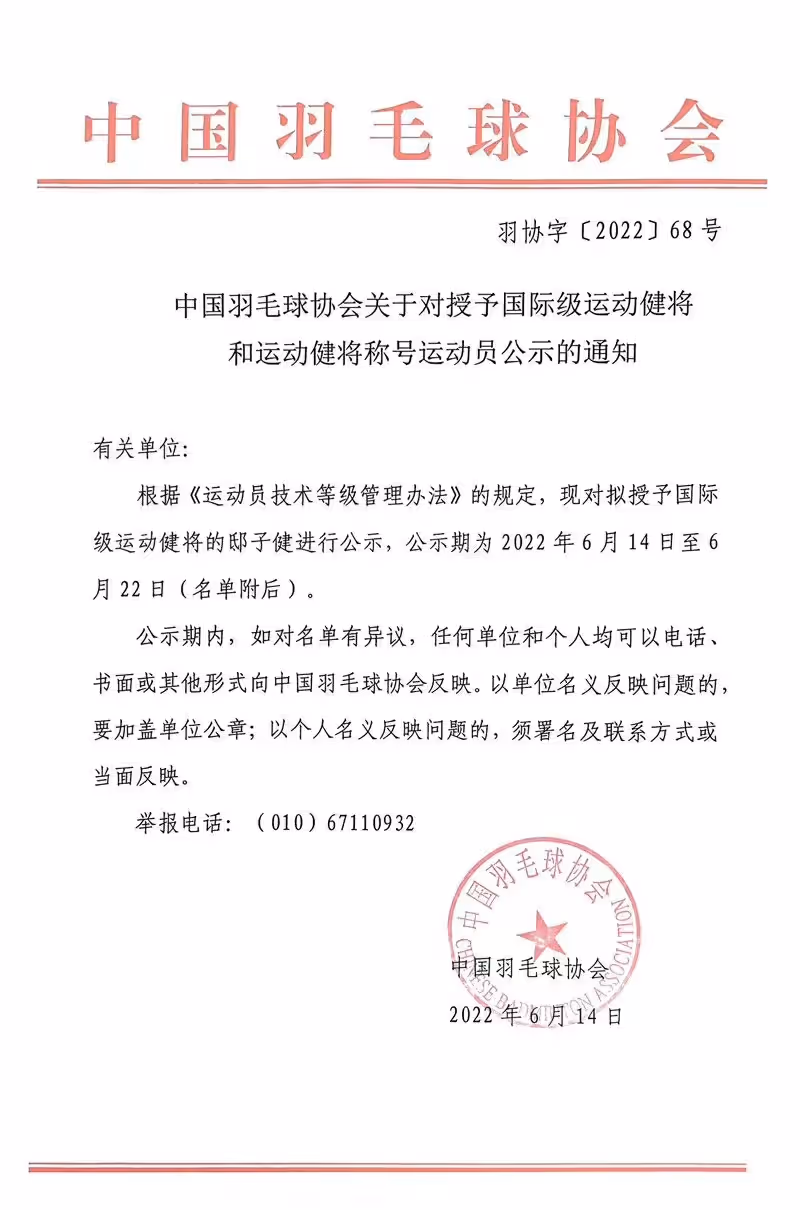 中国羽毛球协会

羽协字〔2022〕68号

中国羽毛球协会关于对授予国际级运动健将和运动健将称号运动员公示的通知

有关单位:

根据《运动员技术等级管理办法》的规定，现对拟授予国际级运动健将的邸子健进行公示，公示期为2022年6月14日至6月22日（名单附后）。

公示期内，如对名单有异议，任何单位和个人均可以电话、书面或其他形式向中国羽毛球协会反映。以单位名义反映问题的，要加盖单位公章；以个人名义反映问题的，须署名及联系方式或当面反映。

举报电话：（010）67110932

中国羽毛球协会 CHINESE BADMINTON ASSOCIATION

中国羽毛球协会

2022年6月14日